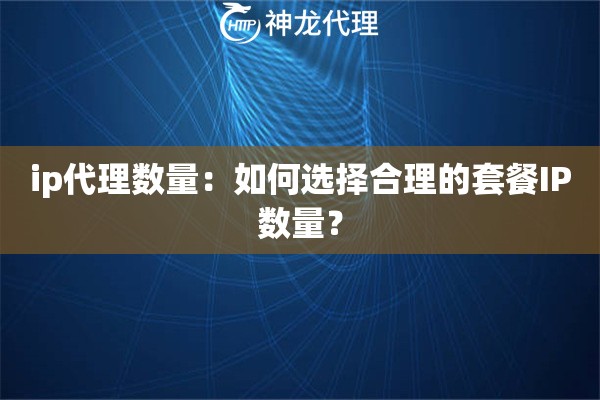 HTTP 神龙代理

ip代理数量：如何选择合理的套餐IP数量？